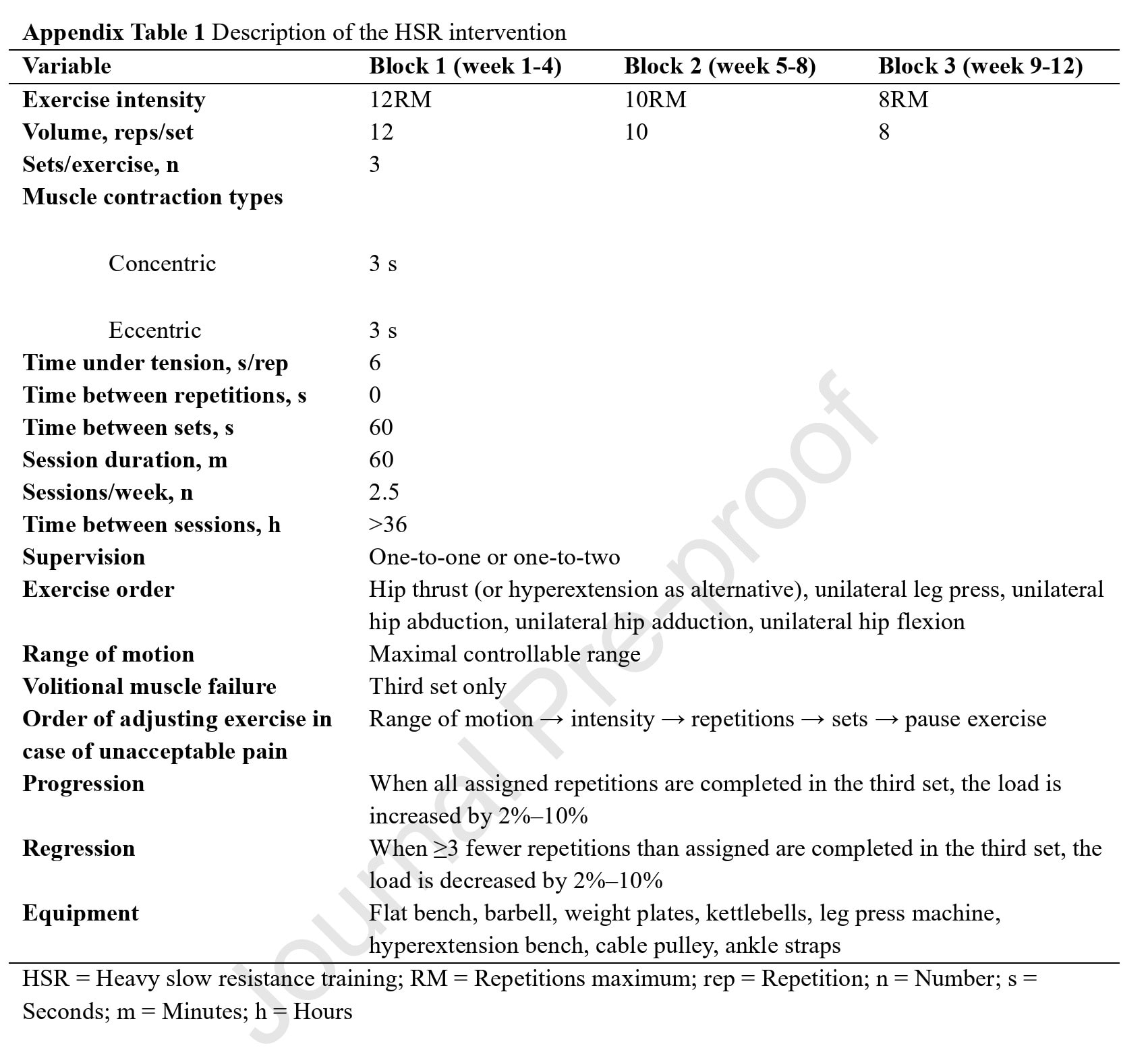 **Appendix Table 1** Description of the HSR intervention

| Variable | Block 1 (week 1-4) | Block 2 (week 5-8) | Block 3 (week 9-12) |
|---|---|---|---|
| Exercise intensity | 12RM | 10RM | 8RM |
| Volume, reps/set | 12 | 10 | 8 |
| Sets/exercise, n | 3 | | |
| Muscle contraction types | | | |
| Concentric | 3 s | | |
| Eccentric | 3 s | | |
| Time under tension, s/rep | 6 | | |
| Time between repetitions, s | 0 | | |
| Time between sets, s | 60 | | |
| Session duration, m | 60 | | |
| Sessions/week, n | 2.5 | | |
| Time between sessions, h | >36 | | |
| Supervision | One-to-one or one-to-two | | |
| Exercise order | Hip thrust (or hyperextension as alternative), unilateral leg press, unilateral hip abduction, unilateral hip adduction, unilateral hip flexion | | |
| Range of motion | Maximal controllable range | | |
| Volitional muscle failure | Third set only | | |
| Order of adjusting exercise in case of unacceptable pain | Range of motion → intensity → repetitions → sets → pause exercise | | |
| Progression | When all assigned repetitions are completed in the third set, the load is increased by 2%–10% | | |
| Regression | When ≥3 fewer repetitions than assigned are completed in the third set, the load is decreased by 2%–10% | | |
| Equipment | Flat bench, barbell, weight plates, kettlebells, leg press machine, hyperextension bench, cable pulley, ankle straps | | |

HSR = Heavy slow resistance training; RM = Repetitions maximum; rep = Repetition; n = Number; s = Seconds; m = Minutes; h = Hours

Journal Pre-proof